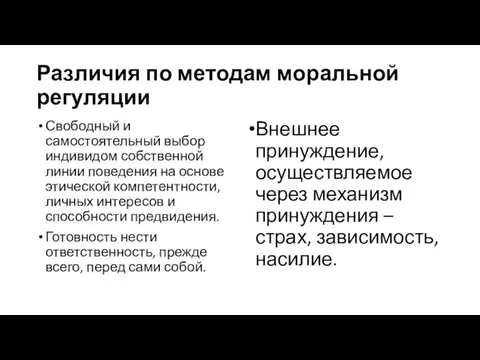 Различия по методам моральной регуляции

• Свободный и самостоятельный выбор индивидом собственной линии поведения на основе этической компетентности, личных интересов и способности предвидения.
• Готовность нести ответственность, прежде всего, перед сами собой.

•Внешнее принуждение, осуществляемое через механизм принуждения – страх, зависимость, насилие.